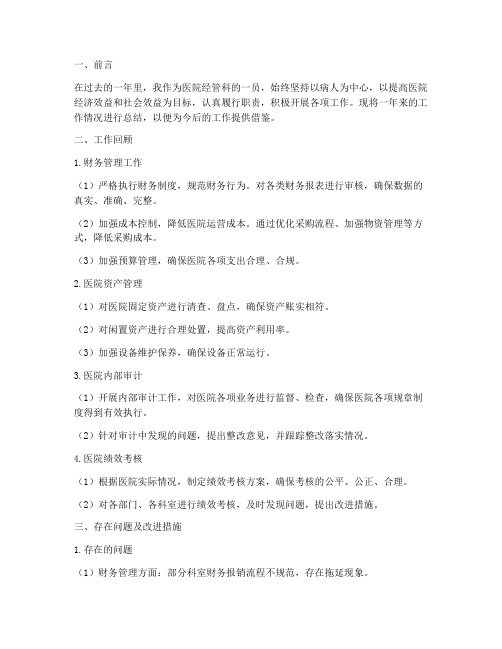 一、前言

在过去的一年里，我作为医院经管科的一员，始终坚持以病人为中心，以提高医院经济效益和社会效益为目标，认真履行职责，积极开展各项工作。现将一年来的工作情况进行总结，以便为今后的工作提供借鉴。

二、工作回顾

1.财务管理工作

（1）严格执行财务制度，规范财务行为。对各类财务报表进行审核，确保数据的真实、准确、完整。

（2）加强成本控制，降低医院运营成本。通过优化采购流程、加强物资管理等方式，降低采购成本。

（3）加强预算管理，确保医院各项支出合理、合规。

2.医院资产管理

（1）对医院固定资产进行清查、盘点，确保资产账实相符。

（2）对闲置资产进行合理处置，提高资产利用率。

（3）加强设备维护保养，确保设备正常运行。

3.医院内部审计

（1）开展内部审计工作，对医院各项业务进行监督、检查，确保医院各项规章制度得到有效执行。

（2）针对审计中发现的问题，提出整改意见，并跟踪整改落实情况。

4.医院绩效考核

（1）根据医院实际情况，制定绩效考核方案，确保考核的公平、公正、合理。

（2）对各部门、各科室进行绩效考核，及时发现问题，提出改进措施。

三、存在问题及改进措施

1.存在的问题

（1）财务管理方面：部分科室财务报销流程不规范，存在拖延现象。